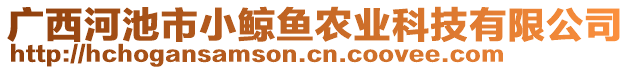 广西河池市小鲸鱼农业科技有限公司
http://hchogansamson.cn.coovee.com